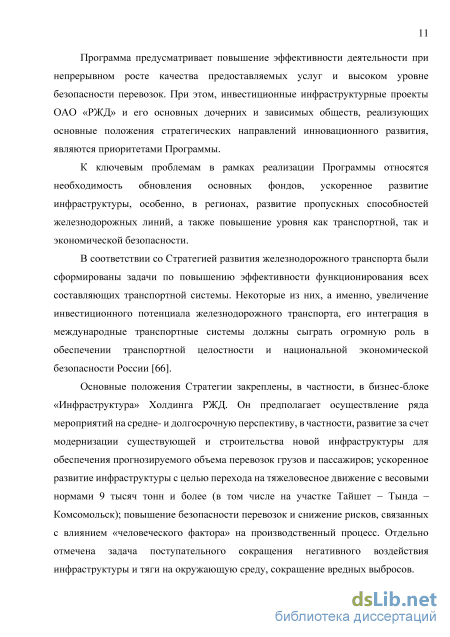 11

Программа предусматривает повышение эффективности деятельности при непрерывном росте качества предоставляемых услуг и высоком уровне безопасности перевозок. При этом, инвестиционные инфраструктурные проекты ОАО «РЖД» и его основных дочерних и зависимых обществ, реализующих основные положения стратегических направлений инновационного развития, являются приоритетами Программы.

К ключевым проблемам в рамках реализации Программы относятся необходимость обновления основных фондов, ускоренное развитие инфраструктуры, особенно, в регионах, развитие пропускных способностей железнодорожных линий, а также повышение уровня как транспортной, так и экономической безопасности.

В соответствии со Стратегией развития железнодорожного транспорта были сформированы задачи по повышению эффективности функционирования всех составляющих транспортной системы. Некоторые из них, а именно, увеличение инвестиционного потенциала железнодорожного транспорта, его интеграция в международные транспортные системы должны сыграть огромную роль в обеспечении транспортной целостности и национальной экономической безопасности России [66].

Основные положения Стратегии закреплены, в частности, в бизнес-блоке «Инфраструктура» Холдинга РЖД. Он предполагает осуществление ряда мероприятий на средне- и долгосрочную перспективу, в частности, развитие за счет модернизации существующей и строительства новой инфраструктуры для обеспечения прогнозируемого объема перевозок грузов и пассажиров; ускоренное развитие инфраструктуры с целью перехода на тяжеловесное движение с весовыми нормами 9 тысяч тонн и более (в том числе на участке Тайшет – Тында – Комсомольск); повышение безопасности перевозок и снижение рисков, связанных с влиянием «человеческого фактора» на производственный процесс. Отдельно отмечена задача поступательного сокращения негативного воздействия инфраструктуры и тяги на окружающую среду, сокращение вредных выбросов.

dsLib.net
библиотека диссертаций